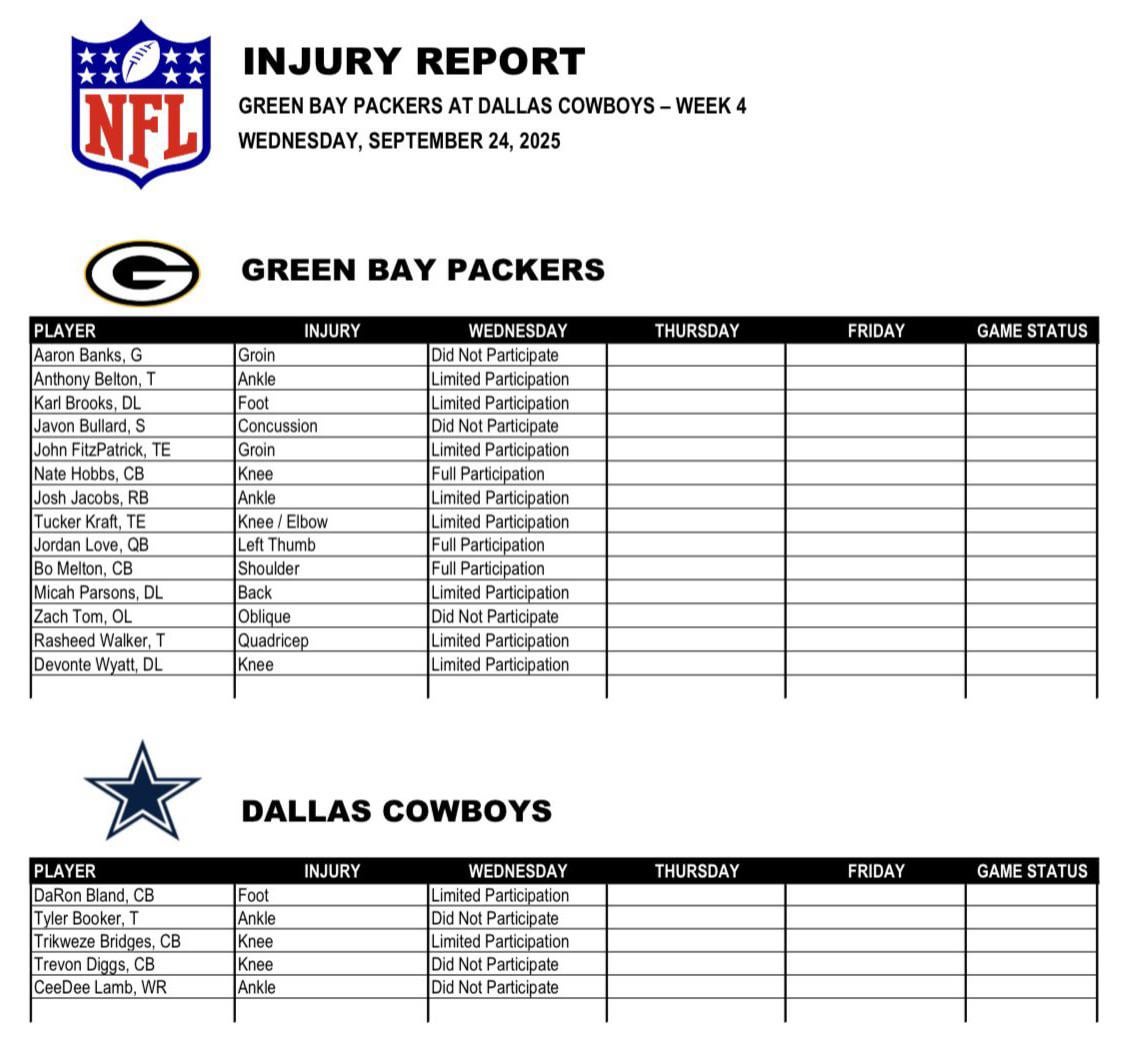 NFL

INJURY REPORT

GREEN BAY PACKERS AT DALLAS COWBOYS – WEEK 4

WEDNESDAY, SEPTEMBER 24, 2025

GREEN BAY PACKERS

| PLAYER | INJURY | WEDNESDAY | THURSDAY | FRIDAY | GAME STATUS |
|---|---|---|---|---|---|
| Aaron Banks, G | Groin | Did Not Participate | | | |
| Anthony Belton, T | Ankle | Limited Participation | | | |
| Karl Brooks, DL | Foot | Limited Participation | | | |
| Javon Bullard, S | Concussion | Did Not Participate | | | |
| John FitzPatrick, TE | Groin | Limited Participation | | | |
| Nate Hobbs, CB | Knee | Full Participation | | | |
| Josh Jacobs, RB | Ankle | Limited Participation | | | |
| Tucker Kraft, TE | Knee / Elbow | Limited Participation | | | |
| Jordan Love, QB | Left Thumb | Full Participation | | | |
| Bo Melton, CB | Shoulder | Full Participation | | | |
| Micah Parsons, DL | Back | Limited Participation | | | |
| Zach Tom, OL | Oblique | Did Not Participate | | | |
| Rasheed Walker, T | Quadricep | Limited Participation | | | |
| Devonte Wyatt, DL | Knee | Limited Participation | | | |
| | | | | | |

DALLAS COWBOYS

| PLAYER | INJURY | WEDNESDAY | THURSDAY | FRIDAY | GAME STATUS |
|---|---|---|---|---|---|
| DaRon Bland, CB | Foot | Limited Participation | | | |
| Tyler Booker, T | Ankle | Did Not Participate | | | |
| Trikweze Bridges, CB | Knee | Limited Participation | | | |
| Trevon Diggs, CB | Knee | Did Not Participate | | | |
| CeeDee Lamb, WR | Ankle | Did Not Participate | | | |
| | | | | | |